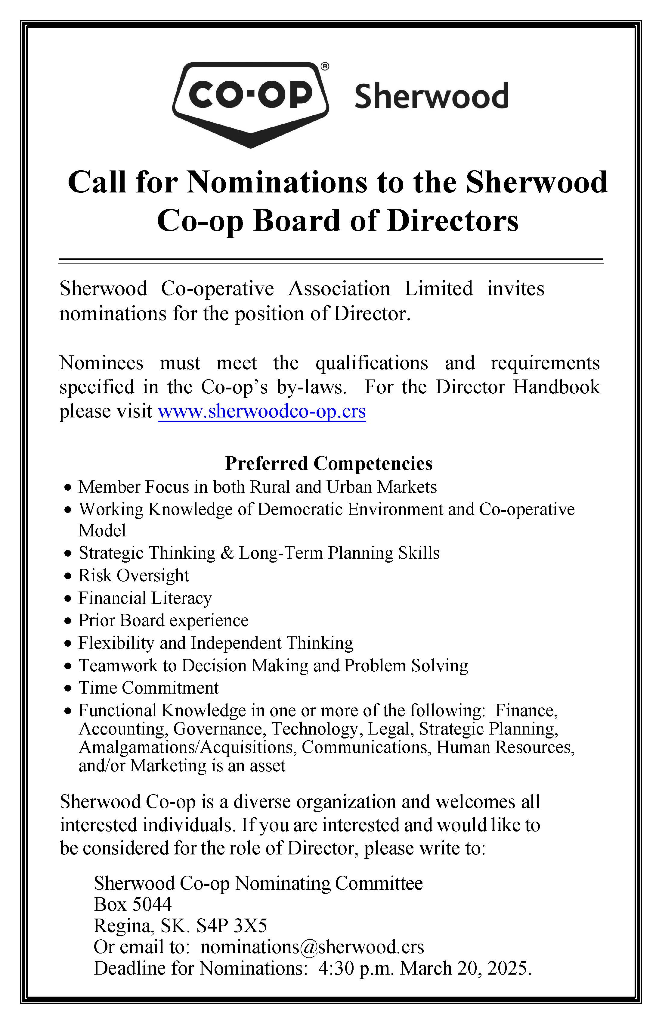 CO-OP® Sherwood

Call for Nominations to the Sherwood Co-op Board of Directors

Sherwood Co-operative Association Limited invites nominations for the position of Director.

Nominees must meet the qualifications and requirements specified in the Co-op's by-laws. For the Director Handbook please visit www.sherwoodco-op.crs

Preferred Competencies
• Member Focus in both Rural and Urban Markets
• Working Knowledge of Democratic Environment and Co-operative Model
• Strategic Thinking & Long-Term Planning Skills
• Risk Oversight
• Financial Literacy
• Prior Board experience
• Flexibility and Independent Thinking
• Teamwork to Decision Making and Problem Solving
• Time Commitment
• Functional Knowledge in one or more of the following: Finance, Accounting, Governance, Technology, Legal, Strategic Planning, Amalgamations/Acquisitions, Communications, Human Resources, and/or Marketing is an asset

Sherwood Co-op is a diverse organization and welcomes all interested individuals. If you are interested and would like to be considered for the role of Director, please write to:

Sherwood Co-op Nominating Committee
Box 5044
Regina, SK. S4P 3X5
Or email to: nominations@sherwood.crs
Deadline for Nominations: 4:30 p.m. March 20, 2025.